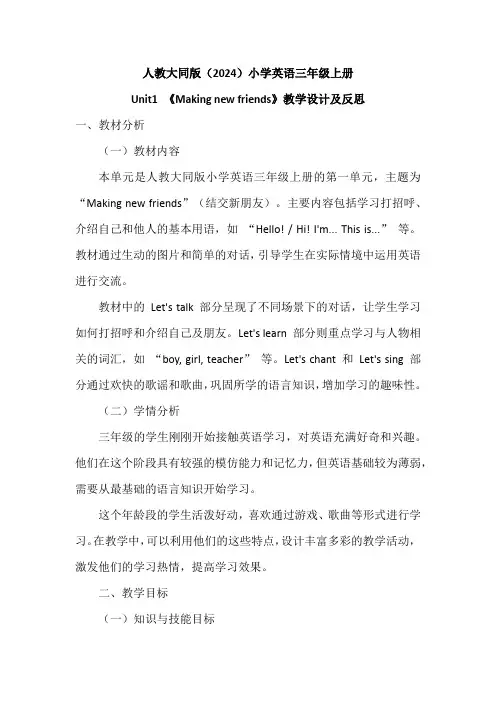 人教大同版（2024）小学英语三年级上册

Unit1 《Making new friends》教学设计及反思

一、教材分析

（一）教材内容

本单元是人教大同版小学英语三年级上册的第一单元，主题为“Making new friends”（结交新朋友）。主要内容包括学习打招呼、介绍自己和他人的基本用语，如 “Hello! / Hi! I'm... This is...” 等。教材通过生动的图片和简单的对话，引导学生在实际情境中运用英语进行交流。

教材中的 Let's talk 部分呈现了不同场景下的对话，让学生学习如何打招呼和介绍自己及朋友。Let's learn 部分则重点学习与人物相关的词汇，如 “boy, girl, teacher” 等。Let's chant 和 Let's sing 部分通过欢快的歌谣和歌曲，巩固所学的语言知识，增加学习的趣味性。

（二）学情分析

三年级的学生刚刚开始接触英语学习，对英语充满好奇和兴趣。他们在这个阶段具有较强的模仿能力和记忆力，但英语基础较为薄弱，需要从最基础的语言知识开始学习。

这个年龄段的学生活泼好动，喜欢通过游戏、歌曲等形式进行学习。在教学中，可以利用他们的这些特点，设计丰富多彩的教学活动，激发他们的学习热情，提高学习效果。

二、教学目标

（一）知识与技能目标